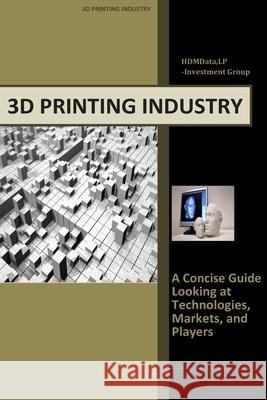 3D PRINTING INDUSTRY

HDMData,LP
-Investment Group

3D PRINTING INDUSTRY

A Concise Guide Looking at Technologies, Markets, and Players

Kraina Książek